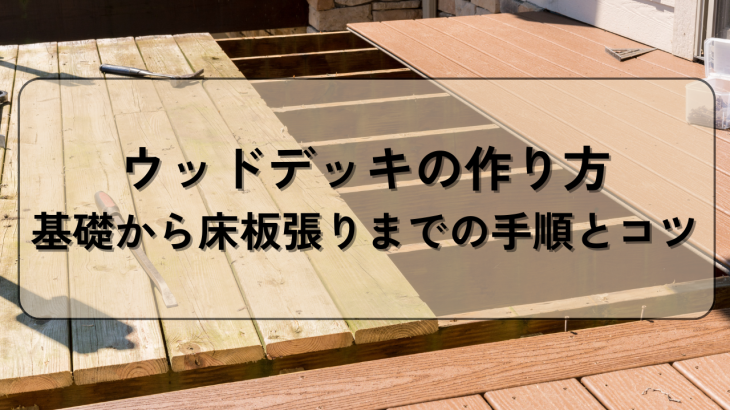 ウッドデッキの作り方
基礎から床板張りまでの手順とコツ